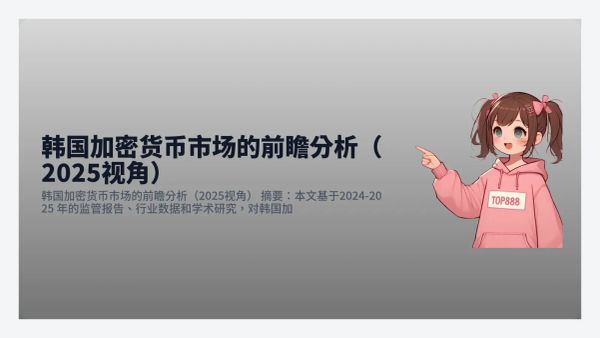 韩国加密货币市场的前瞻分析（2025视角）

韩国加密货币市场的前瞻分析（2025视角） 摘要：本文基于2024-2025 年的监管报告、行业数据和学术研究，对韩国加

TOP888